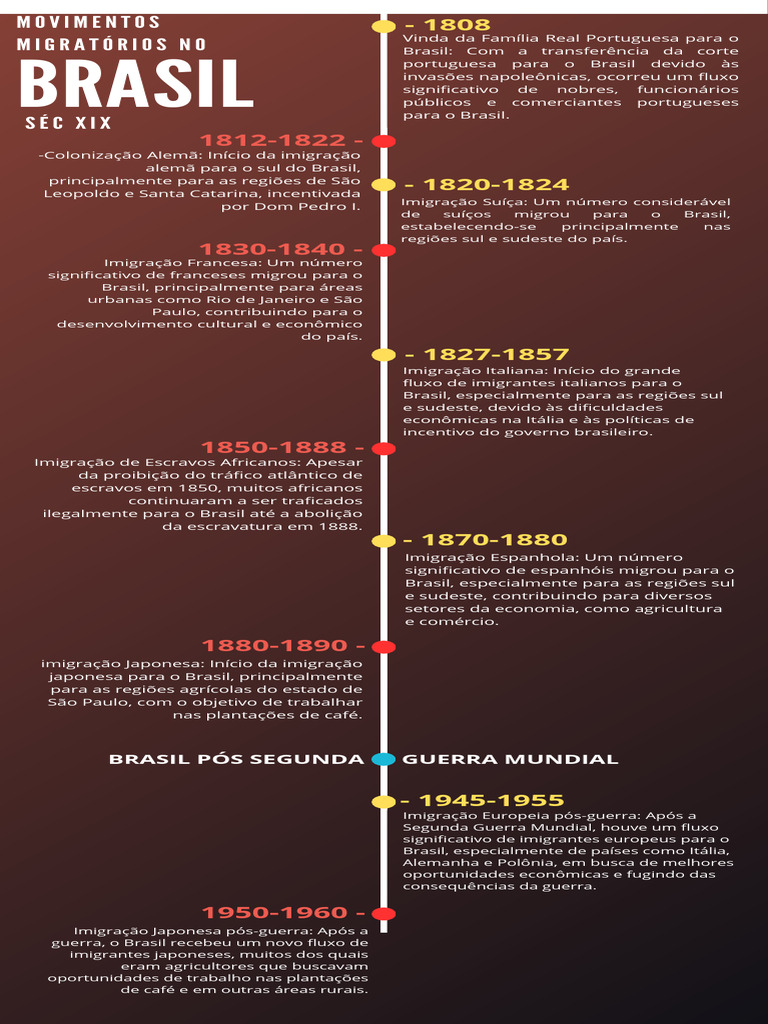 MOVIMENTOS MIGRATÓRIOS NO

BRASIL

SÉC XIX

- 1808
Vinda da Família Real Portuguesa para o Brasil: Com a transferência da corte portuguesa para o Brasil devido às invasões napoleônicas, ocorreu um fluxo significativo de nobres, funcionários públicos e comerciantes portugueses para o Brasil.

1812-1822 -
-Colonização Alemã: Início da imigração alemã para o sul do Brasil, principalmente para as regiões de São Leopoldo e Santa Catarina, incentivada por Dom Pedro I.

- 1820-1824
Imigração Suíça: Um número considerável de suíços migrou para o Brasil, estabelecendo-se principalmente nas regiões sul e sudeste do país.

1830-1840 -
Imigração Francesa: Um número significativo de franceses migrou para o Brasil, principalmente para áreas urbanas como Rio de Janeiro e São Paulo, contribuindo para o desenvolvimento cultural e econômico do país.

- 1827-1857
Imigração Italiana: Início do grande fluxo de imigrantes italianos para o Brasil, especialmente para as regiões sul e sudeste, devido às dificuldades econômicas na Itália e às políticas de incentivo do governo brasileiro.

1850-1888 -
Imigração de Escravos Africanos: Apesar da proibição do tráfico atlântico de escravos em 1850, muitos africanos continuaram a ser traficados ilegalmente para o Brasil até a abolição da escravatura em 1888.

- 1870-1880
Imigração Espanhola: Um número significativo de espanhóis migrou para o Brasil, especialmente para as regiões sul e sudeste, contribuindo para diversos setores da economia, como agricultura e comércio.

1880-1890 -
imigração Japonesa: Início da imigração japonesa para o Brasil, principalmente para as regiões agrícolas do estado de São Paulo, com o objetivo de trabalhar nas plantações de café.

BRASIL PÓS SEGUNDA GUERRA MUNDIAL

- 1945-1955
Imigração Europeia pós-guerra: Após a Segunda Guerra Mundial, houve um fluxo significativo de imigrantes europeus para o Brasil, especialmente de países como Itália, Alemanha e Polônia, em busca de melhores oportunidades econômicas e fugindo das consequências da guerra.

1950-1960 -
Imigração Japonesa pós-guerra: Após a guerra, o Brasil recebeu um novo fluxo de imigrantes japoneses, muitos dos quais eram agricultores que buscavam oportunidades de trabalho nas plantações de café e em outras áreas rurais.